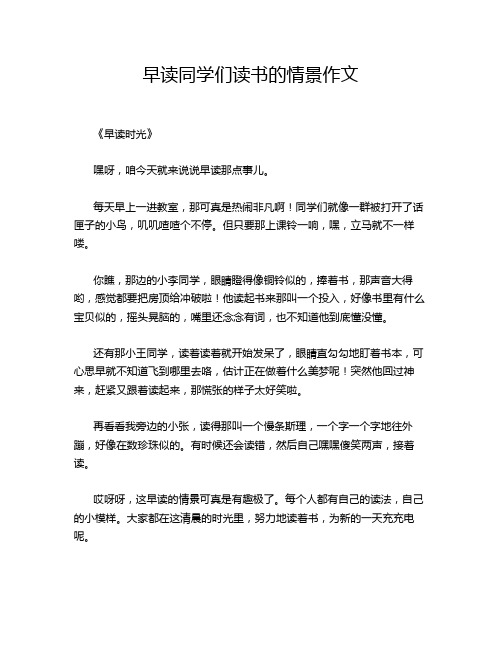 早读同学们读书的情景作文

《早读时光》

嘿呀，咱今天就来说说早读那点事儿。

每天早上一进教室，那可真是热闹非凡啊！同学们就像一群被打开了话匣子的小鸟，叽叽喳喳个不停。但只要那上课铃一响，嘿，立马就不一样喽。

你瞧，那边的小李同学，眼睛瞪得像铜铃似的，捧着书，那声音大得哟，感觉都要把房顶给冲破啦！他读起书来那叫一个投入，好像书里有什么宝贝似的，摇头晃脑的，嘴里还念念有词，也不知道他到底懂没懂。

还有那小王同学，读着读着就开始发呆了，眼睛直勾勾地盯着书本，可心思早就不知道飞到哪里去咯，估计正在做着什么美梦呢！突然他回过神来，赶紧又跟着读起来，那慌张的样子太好笑啦。

再看看我旁边的小张，读得那叫一个慢条斯理，一个字一个字地往外蹦，好像在数珍珠似的。有时候还会读错，然后自己嘿嘿傻笑两声，接着读。

哎呀呀，这早读的情景可真是有趣极了。每个人都有自己的读法，自己的小模样。大家都在这清晨的时光里，努力地读着书，为新的一天充充电呢。